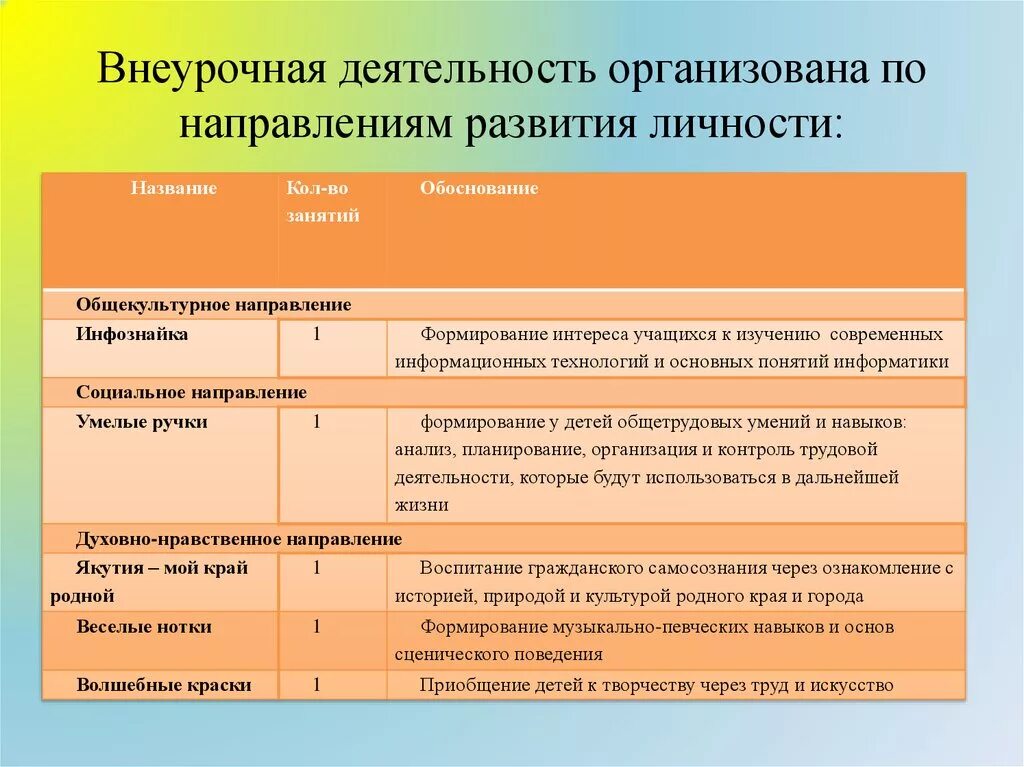 Внеурочная деятельность организована по направлениям развития личности:

| Название | Кол-во занятий | Обоснование |
|---|---|---|
| Общекультурное направление | | |
| Инфознайка | 1 | Формирование интереса учащихся к изучению современных информационных технологий и основных понятий информатики |
| Социальное направление | | |
| Умелые ручки | 1 | формирование у детей общетрудовых умений и навыков: анализ, планирование, организация и контроль трудовой деятельности, которые будут использоваться в дальнейшей жизни |
| Духовно-нравственное направление | | |
| Якутия – мой край родной | 1 | Воспитание гражданского самосознания через ознакомление с историей, природой и культурой родного края и города |
| Веселые нотки | 1 | Формирование музыкально-певческих навыков и основ сценического поведения |
| Волшебные краски | 1 | Приобщение детей к творчеству через труд и искусство |